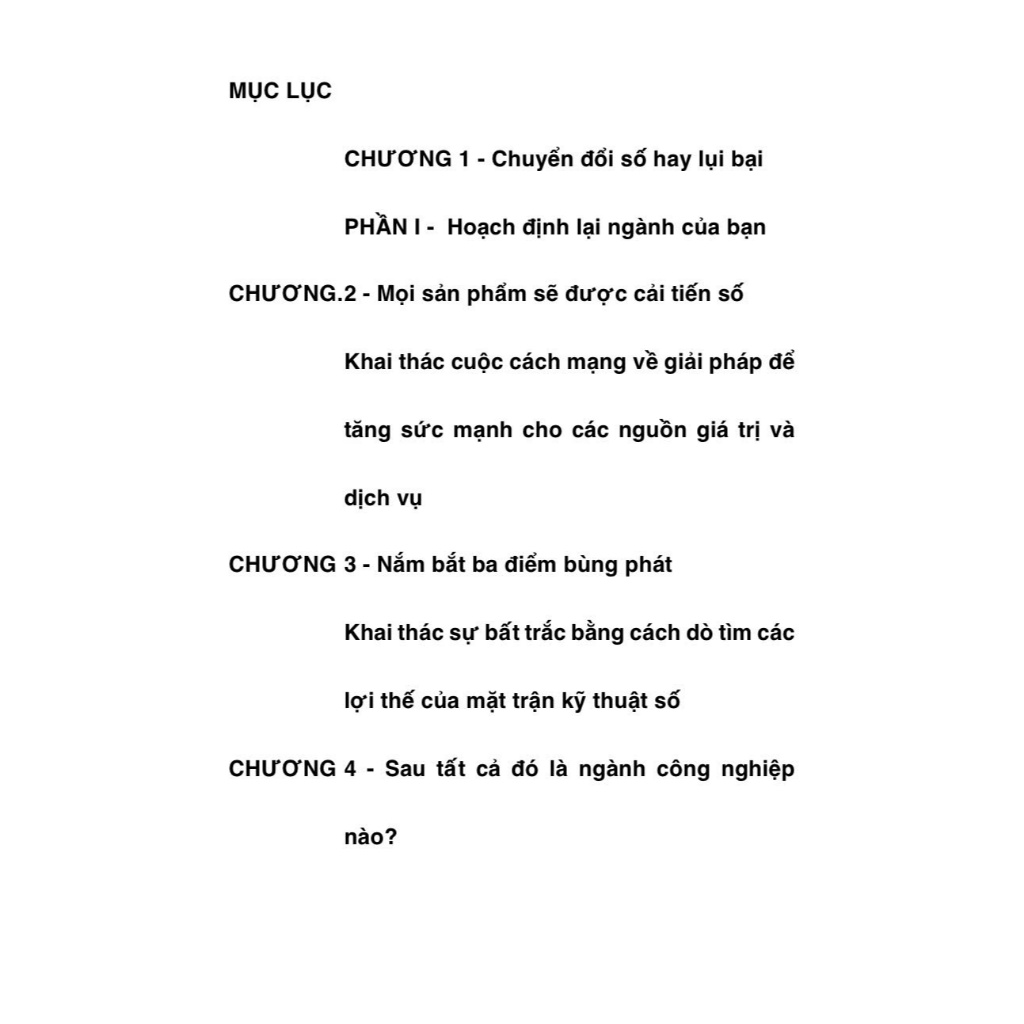 MỤC LỤC

CHƯƠNG 1 - Chuyển đổi số hay lụi bại

PHẦN I - Hoạch định lại ngành của bạn

CHƯƠNG.2 - Mọi sản phẩm sẽ được cải tiến số

Khai thác cuộc cách mạng về giải pháp để tăng sức mạnh cho các nguồn giá trị và dịch vụ

CHƯƠNG 3 - Nắm bắt ba điểm bùng phát

Khai thác sự bất trắc bằng cách dò tìm các lợi thế của mặt trận kỹ thuật số

CHƯƠNG 4 - Sau tất cả đó là ngành công nghiệp nào?